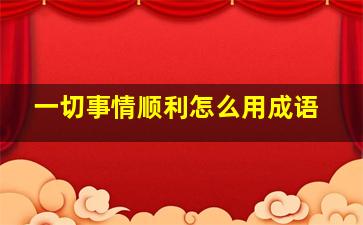 一切事情顺利怎么用成语